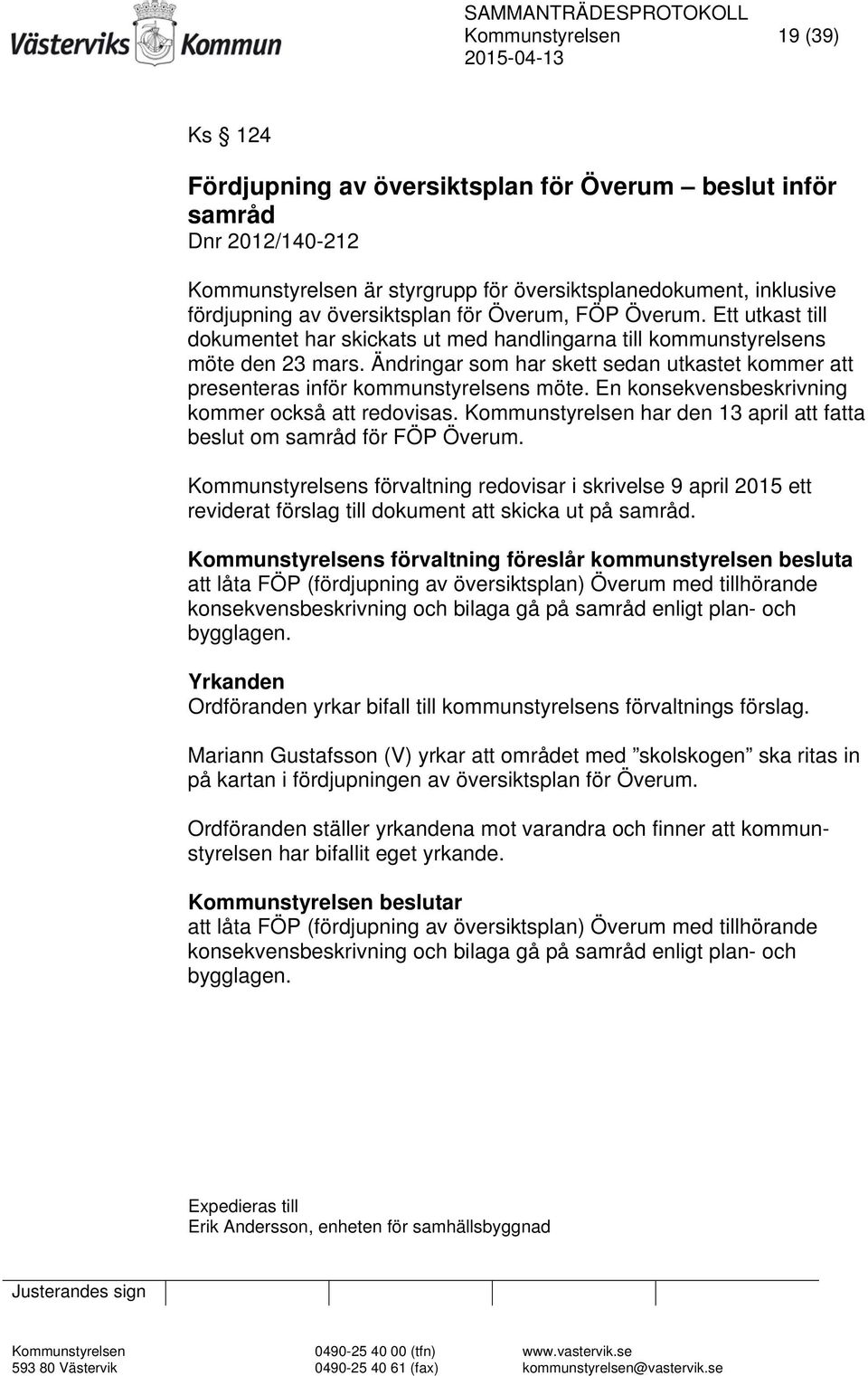 Västerviks Kommun

SAMMANTRÄDESPROTOKOLL
Kommunstyrelsen 19 (39)
2015-04-13

Ks § 124

Fördjupning av översiktsplan för Överum – beslut inför samråd
Dnr 2012/140-212

Kommunstyrelsen är styrgrupp för översiktsplanedokument, inklusive fördjupning av översiktsplan för Överum, FÖP Överum. Ett utkast till dokumentet har skickats ut med handlingarna till kommunstyrelsens möte den 23 mars. Ändringar som har skett sedan utkastet kommer att presenteras inför kommunstyrelsens möte. En konsekvensbeskrivning kommer också att redovisas. Kommunstyrelsen har den 13 april att fatta beslut om samråd för FÖP Överum.

Kommunstyrelsens förvaltning redovisar i skrivelse 9 april 2015 ett reviderat förslag till dokument att skicka ut på samråd.

Kommunstyrelsens förvaltning föreslår kommunstyrelsen besluta
att låta FÖP (fördjupning av översiktsplan) Överum med tillhörande konsekvensbeskrivning och bilaga gå på samråd enligt plan- och bygglagen.

Yrkanden
Ordföranden yrkar bifall till kommunstyrelsens förvaltnings förslag.

Mariann Gustafsson (V) yrkar att området med ”skolskogen” ska ritas in på kartan i fördjupningen av översiktsplan för Överum.

Ordföranden ställer yrkandena mot varandra och finner att kommunstyrelsen har bifallit eget yrkande.

Kommunstyrelsen beslutar
att låta FÖP (fördjupning av översiktsplan) Överum med tillhörande konsekvensbeskrivning och bilaga gå på samråd enligt plan- och bygglagen.

Expedieras till
Erik Andersson, enheten för samhällsbyggnad

Justerandes sign

Kommunstyrelsen
593 80 Västervik
0490-25 40 00 (tfn)
0490-25 40 61 (fax)
www.vastervik.se
kommunstyrelsen@vastervik.se